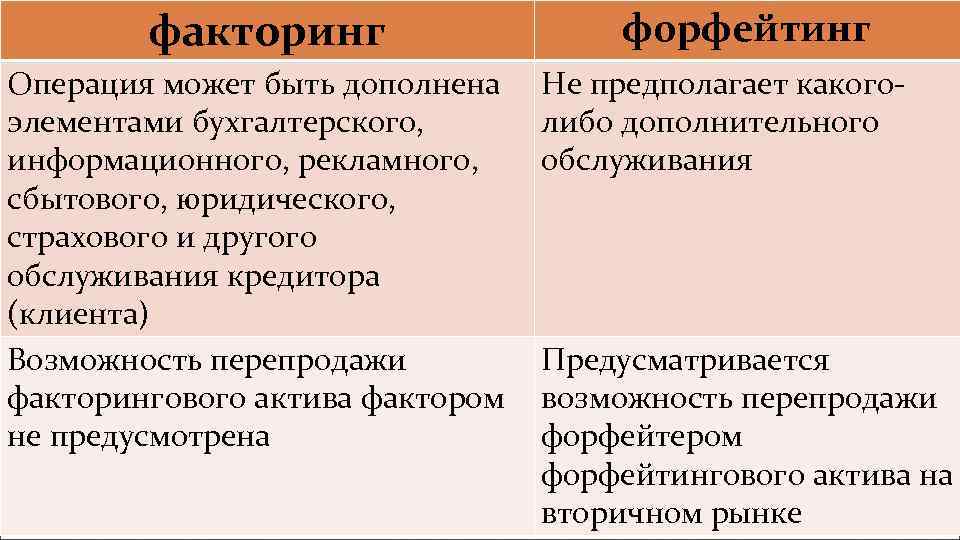 | факторинг | форфейтинг |
|---|---|
| Операция может быть дополнена элементами бухгалтерского, информационного, рекламного, сбытового, юридического, страхового и другого обслуживания кредитора (клиента) | Не предполагает какого-либо дополнительного обслуживания |
| Возможность перепродажи факторингового актива фактором не предусмотрена | Предусматривается возможность перепродажи форфейтером форфейтингового актива на вторичном рынке |